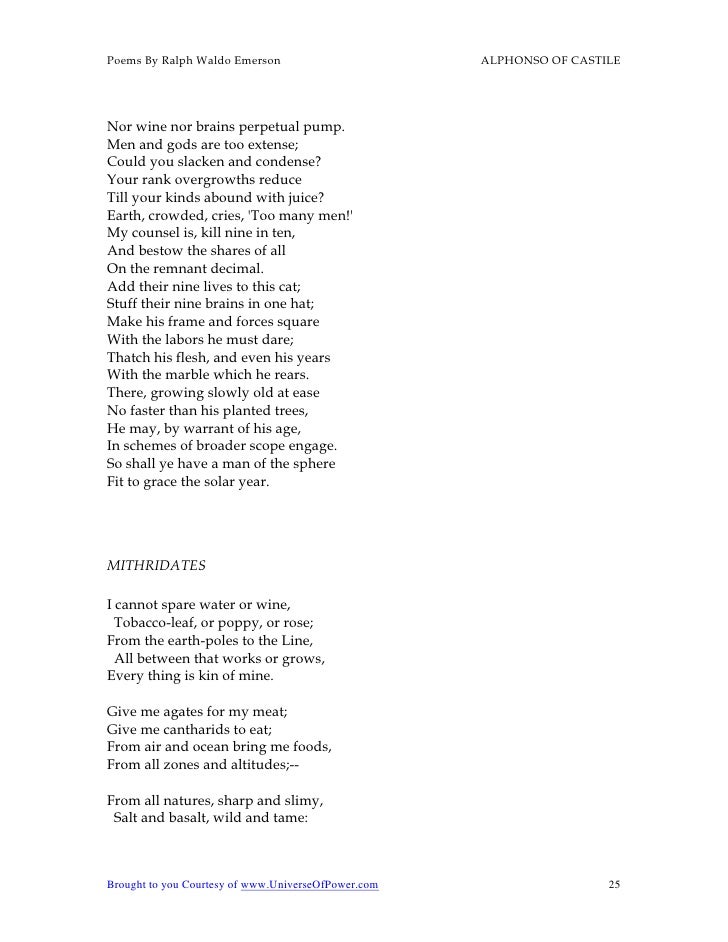 Poems By Ralph Waldo Emerson ALPHONSO OF CASTILE

Nor wine nor brains perpetual pump.
Men and gods are too extense;
Could you slacken and condense?
Your rank overgrowths reduce
Till your kinds abound with juice?
Earth, crowded, cries, 'Too many men!'
My counsel is, kill nine in ten,
And bestow the shares of all
On the remnant decimal.
Add their nine lives to this cat;
Stuff their nine brains in one hat;
Make his frame and forces square
With the labors he must dare;
Thatch his flesh, and even his years
With the marble which he rears.
There, growing slowly old at ease
No faster than his planted trees,
He may, by warrant of his age,
In schemes of broader scope engage.
So shall ye have a man of the sphere
Fit to grace the solar year.

MITHRIDATES

I cannot spare water or wine,
Tobacco-leaf, or poppy, or rose;
From the earth-poles to the Line,
All between that works or grows,
Every thing is kin of mine.

Give me agates for my meat;
Give me cantharids to eat;
From air and ocean bring me foods,
From all zones and altitudes;--

From all natures, sharp and slimy,
Salt and basalt, wild and tame:

Brought to you Courtesy of www.UniverseOfPower.com 25